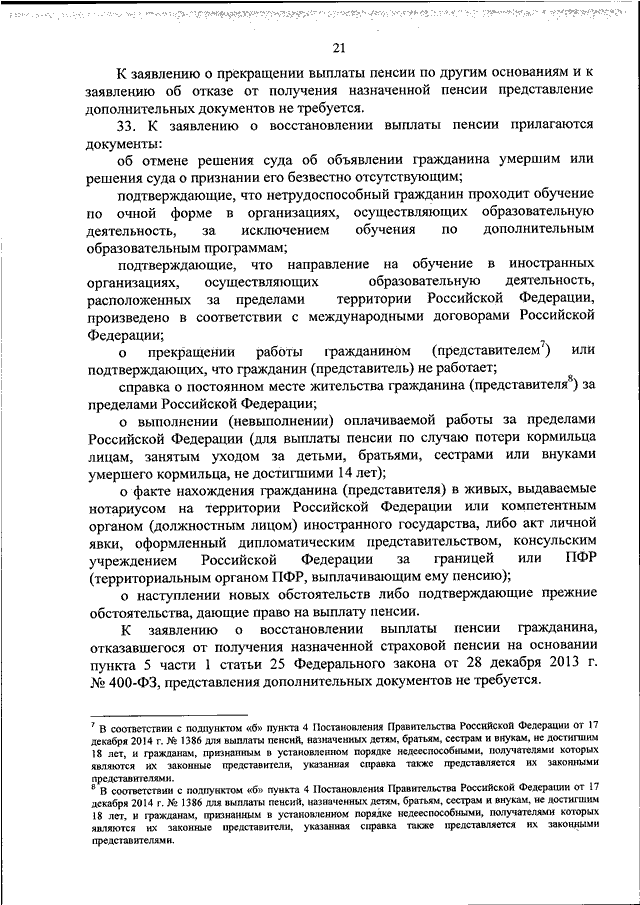 21

К заявлению о прекращении выплаты пенсии по другим основаниям и к заявлению об отказе от получения назначенной пенсии представление дополнительных документов не требуется.

33. К заявлению о восстановлении выплаты пенсии прилагаются документы:

об отмене решения суда об объявлении гражданина умершим или решения суда о признании его безвестно отсутствующим;

подтверждающие, что нетрудоспособный гражданин проходит обучение по очной форме в организациях, осуществляющих образовательную деятельность, за исключением обучения по дополнительным образовательным программам;

подтверждающие, что направление на обучение в иностранных организациях, осуществляющих образовательную деятельность, расположенных за пределами территории Российской Федерации, произведено в соответствии с международными договорами Российской Федерации;

о прекращении работы гражданином (представителем$^7$) или подтверждающих, что гражданин (представитель) не работает;

справка о постоянном месте жительства гражданина (представителя$^8$) за пределами Российской Федерации;

о выполнении (невыполнении) оплачиваемой работы за пределами Российской Федерации (для выплаты пенсии по случаю потери кормильца лицам, занятым уходом за детьми, братьями, сестрами или внуками умершего кормильца, не достигшими 14 лет);

о факте нахождения гражданина (представителя) в живых, выдаваемые нотариусом на территории Российской Федерации или компетентным органом (должностным лицом) иностранного государства, либо акт личной явки, оформленный дипломатическим представительством, консульским учреждением Российской Федерации за границей или ПФР (территориальным органом ПФР, выплачивающим ему пенсию);

о наступлении новых обстоятельств либо подтверждающие прежние обстоятельства, дающие право на выплату пенсии.

К заявлению о восстановлении выплаты пенсии гражданина, отказавшегося от получения назначенной страховой пенсии на основании пункта 5 части 1 статьи 25 Федерального закона от 28 декабря 2013 г. № 400-ФЗ, представления дополнительных документов не требуется.

$^7$ В соответствии с подпунктом «б» пункта 4 Постановления Правительства Российской Федерации от 17 декабря 2014 г. № 1386 для выплаты пенсий, назначенных детям, братьям, сестрам и внукам, не достигшим 18 лет, и гражданам, признанным в установленном порядке недееспособными, получателями которых являются их законные представители, указанная справка также представляется их законными представителями.

$^8$ В соответствии с подпунктом «б» пункта 4 Постановления Правительства Российской Федерации от 17 декабря 2014 г. № 1386 для выплаты пенсий, назначенных детям, братьям, сестрам и внукам, не достигшим 18 лет, и гражданам, признанным в установленном порядке недееспособными, получателями которых являются их законные представители, указанная справка также представляется их законными представителями.